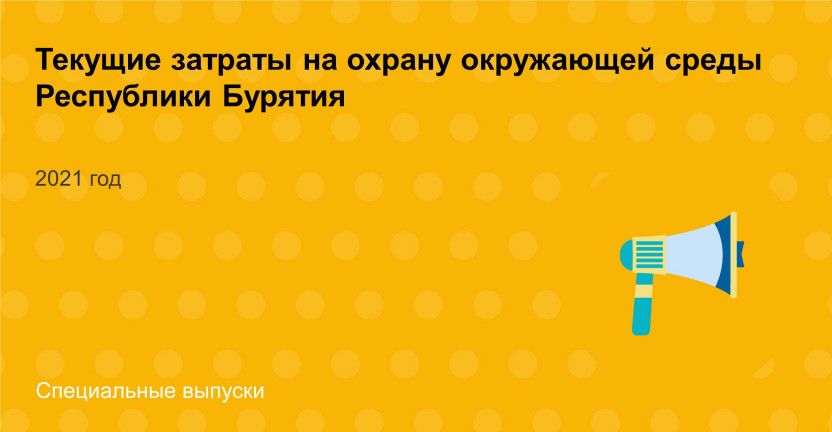 Текущие затраты на охрану окружающей среды Республики Бурятия

2021 год

Специальные выпуски